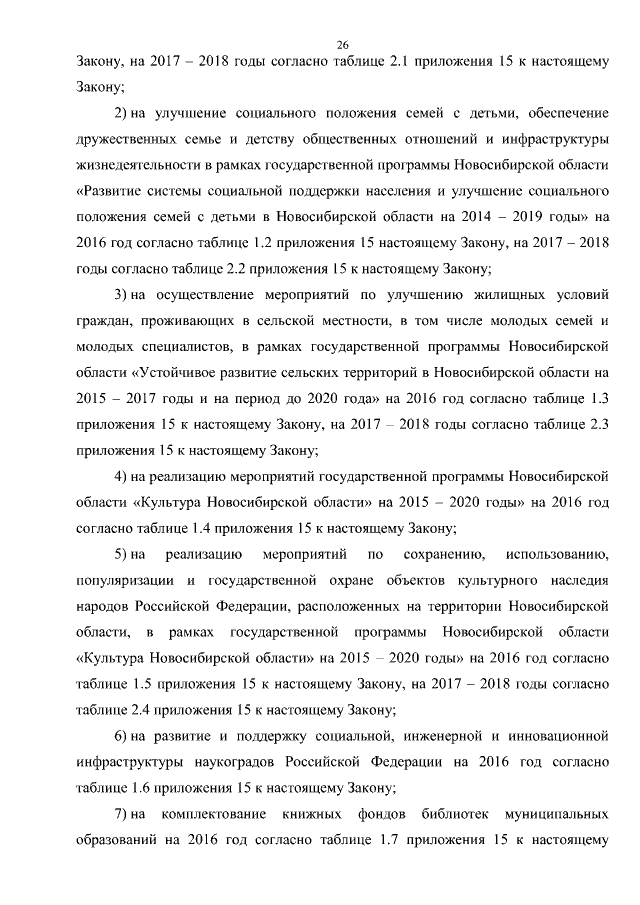 26

Закону, на 2017 – 2018 годы согласно таблице 2.1 приложения 15 к настоящему Закону;

2) на улучшение социального положения семей с детьми, обеспечение дружественных семье и детству общественных отношений и инфраструктуры жизнедеятельности в рамках государственной программы Новосибирской области «Развитие системы социальной поддержки населения и улучшение социального положения семей с детьми в Новосибирской области на 2014 – 2019 годы» на 2016 год согласно таблице 1.2 приложения 15 настоящему Закону, на 2017 – 2018 годы согласно таблице 2.2 приложения 15 к настоящему Закону;

3) на осуществление мероприятий по улучшению жилищных условий граждан, проживающих в сельской местности, в том числе молодых семей и молодых специалистов, в рамках государственной программы Новосибирской области «Устойчивое развитие сельских территорий в Новосибирской области на 2015 – 2017 годы и на период до 2020 года» на 2016 год согласно таблице 1.3 приложения 15 к настоящему Закону, на 2017 – 2018 годы согласно таблице 2.3 приложения 15 к настоящему Закону;

4) на реализацию мероприятий государственной программы Новосибирской области «Культура Новосибирской области» на 2015 – 2020 годы» на 2016 год согласно таблице 1.4 приложения 15 к настоящему Закону;

5) на реализацию мероприятий по сохранению, использованию, популяризации и государственной охране объектов культурного наследия народов Российской Федерации, расположенных на территории Новосибирской области, в рамках государственной программы Новосибирской области «Культура Новосибирской области» на 2015 – 2020 годы» на 2016 год согласно таблице 1.5 приложения 15 к настоящему Закону, на 2017 – 2018 годы согласно таблице 2.4 приложения 15 к настоящему Закону;

6) на развитие и поддержку социальной, инженерной и инновационной инфраструктуры наукоградов Российской Федерации на 2016 год согласно таблице 1.6 приложения 15 к настоящему Закону;

7) на комплектование книжных фондов библиотек муниципальных образований на 2016 год согласно таблице 1.7 приложения 15 к настоящему